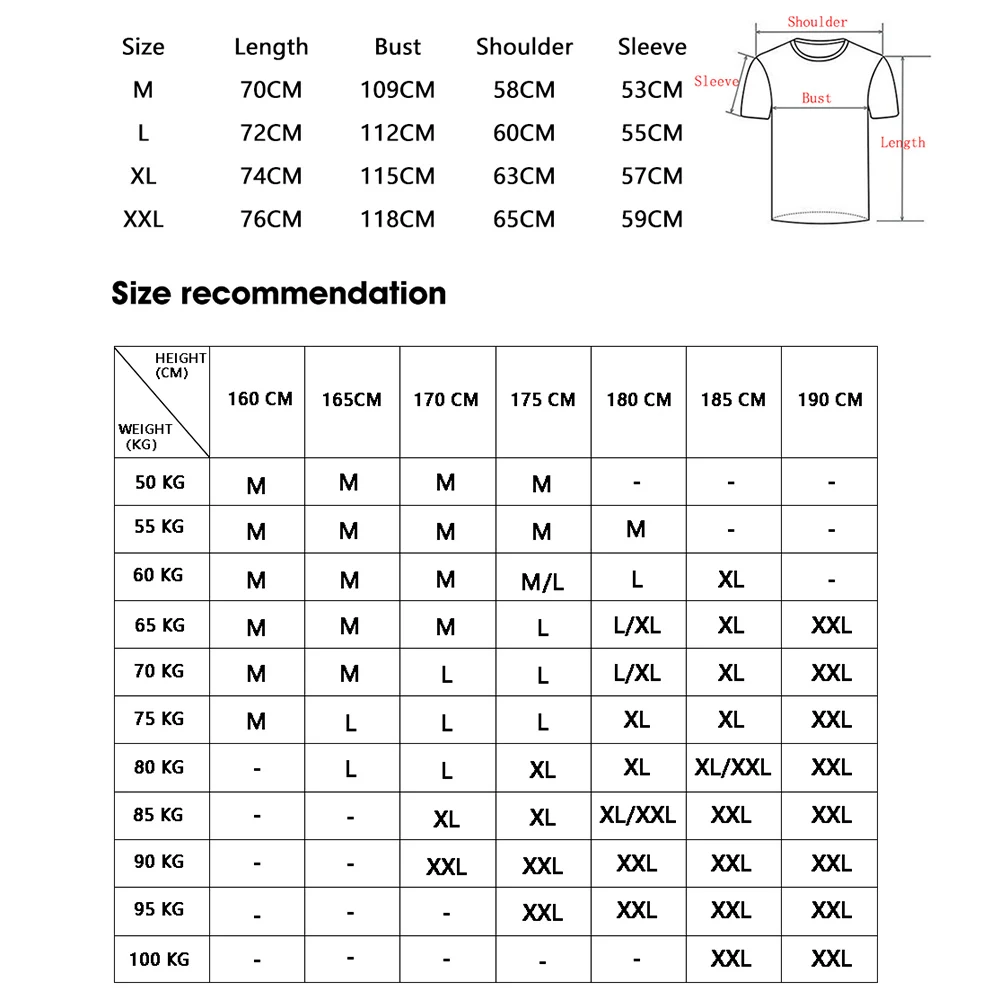 | Size | Length | Bust | Shoulder | Sleeve |
|---|---|---|---|---|
| M | 70CM | 109CM | 58CM | 53CM |
| L | 72CM | 112CM | 60CM | 55CM |
| XL | 74CM | 115CM | 63CM | 57CM |
| XXL | 76CM | 118CM | 65CM | 59CM |

Shoulder
Sleeve
Bust
Length

Size recommendation

| HEIGHT (CM) / WEIGHT (KG) | 160 CM | 165CM | 170 CM | 175 CM | 180 CM | 185 CM | 190 CM |
|---|---|---|---|---|---|---|---|
| 50 KG | M | M | M | M | - | - | - |
| 55 KG | M | M | M | M | M | - | - |
| 60 KG | M | M | M | M/L | L | XL | - |
| 65 KG | M | M | M | L | L/XL | XL | XXL |
| 70 KG | M | M | L | L | L/XL | XL | XXL |
| 75 KG | M | L | L | L | XL | XL | XXL |
| 80 KG | - | L | L | XL | XL | XL/XXL | XXL |
| 85 KG | - | - | XL | XL | XL/XXL | XXL | XXL |
| 90 KG | - | - | XXL | XXL | XXL | XXL | XXL |
| 95 KG | - | - | - | XXL | XXL | XXL | XXL |
| 100 KG | - | - | - | - | - | XXL | XXL |